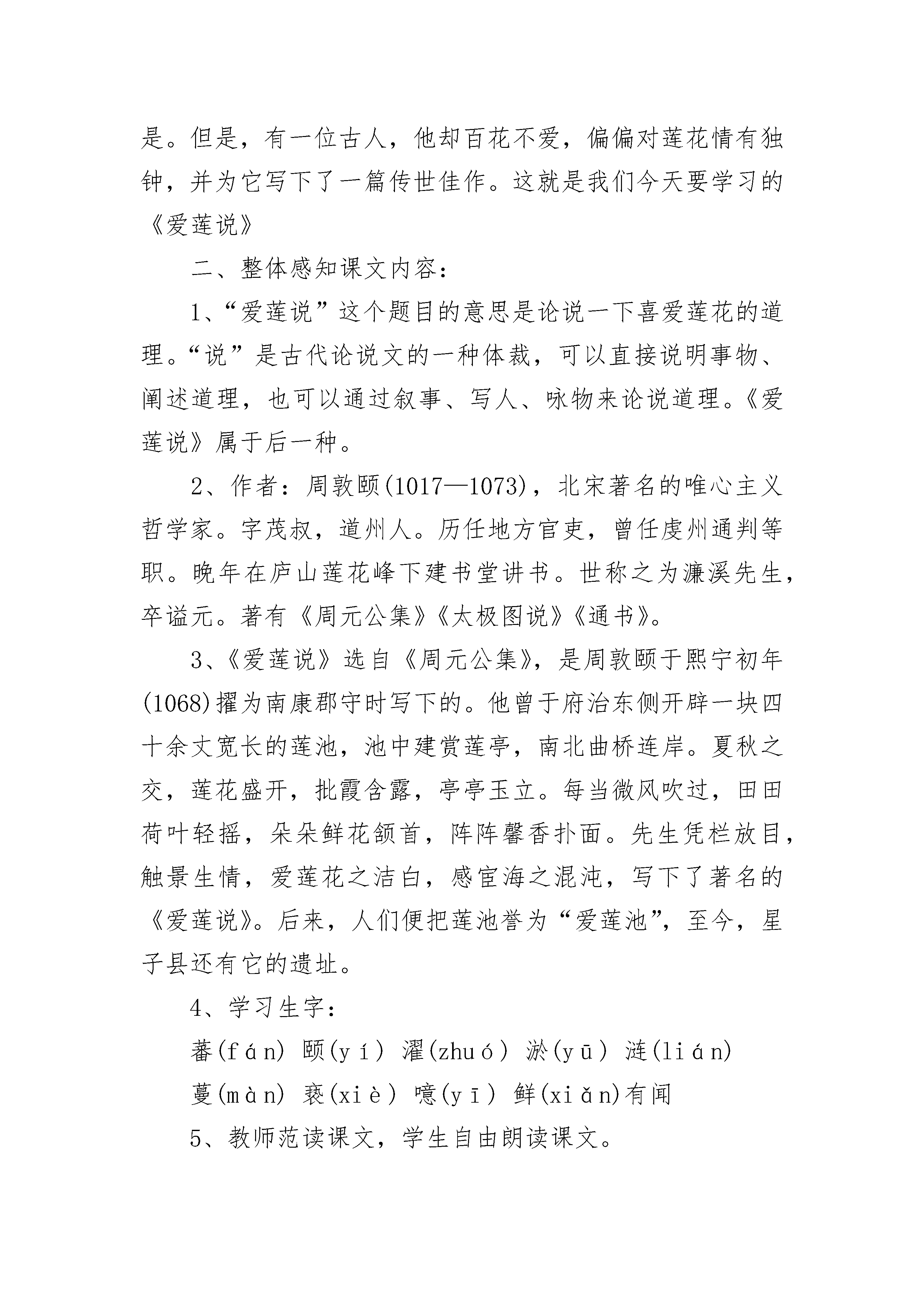 是。但是，有一位古人，他却百花不爱，偏偏对莲花情有独钟，并为它写下了一篇传世佳作。这就是我们今天要学习的《爱莲说》

二、整体感知课文内容：

1、“爱莲说”这个题目的意思是论说一下喜爱莲花的道理。“说”是古代论说文的一种体裁，可以直接说明事物、阐述道理，也可以通过叙事、写人、咏物来论说道理。《爱莲说》属于后一种。

2、作者：周敦颐(1017—1073)，北宋著名的唯心主义哲学家。字茂叔，道州人。历任地方官吏，曾任虔州通判等职。晚年在庐山莲花峰下建书堂讲书。世称之为濂溪先生，卒谥元。著有《周元公集》《太极图说》《通书》。

3、《爱莲说》选自《周元公集》，是周敦颐于熙宁初年(1068)擢为南康郡守时写下的。他曾于府治东侧开辟一块四十余丈宽长的莲池，池中建赏莲亭，南北曲桥连岸。夏秋之交，莲花盛开，批霞含露，亭亭玉立。每当微风吹过，田田荷叶轻摇，朵朵鲜花颔首，阵阵馨香扑面。先生凭栏放目，触景生情，爱莲花之洁白，感宦海之混沌，写下了著名的《爱莲说》。后来，人们便把莲池誉为“爱莲池”，至今，星子县还有它的遗址。

4、学习生字：

蕃(fán) 颐(yí) 濯(zhuó) 淤(yū) 涟(lián)

蔓(màn) 亵(xiè) 噫(yī) 鲜(xiǎn)有闻

5、教师范读课文，学生自由朗读课文。